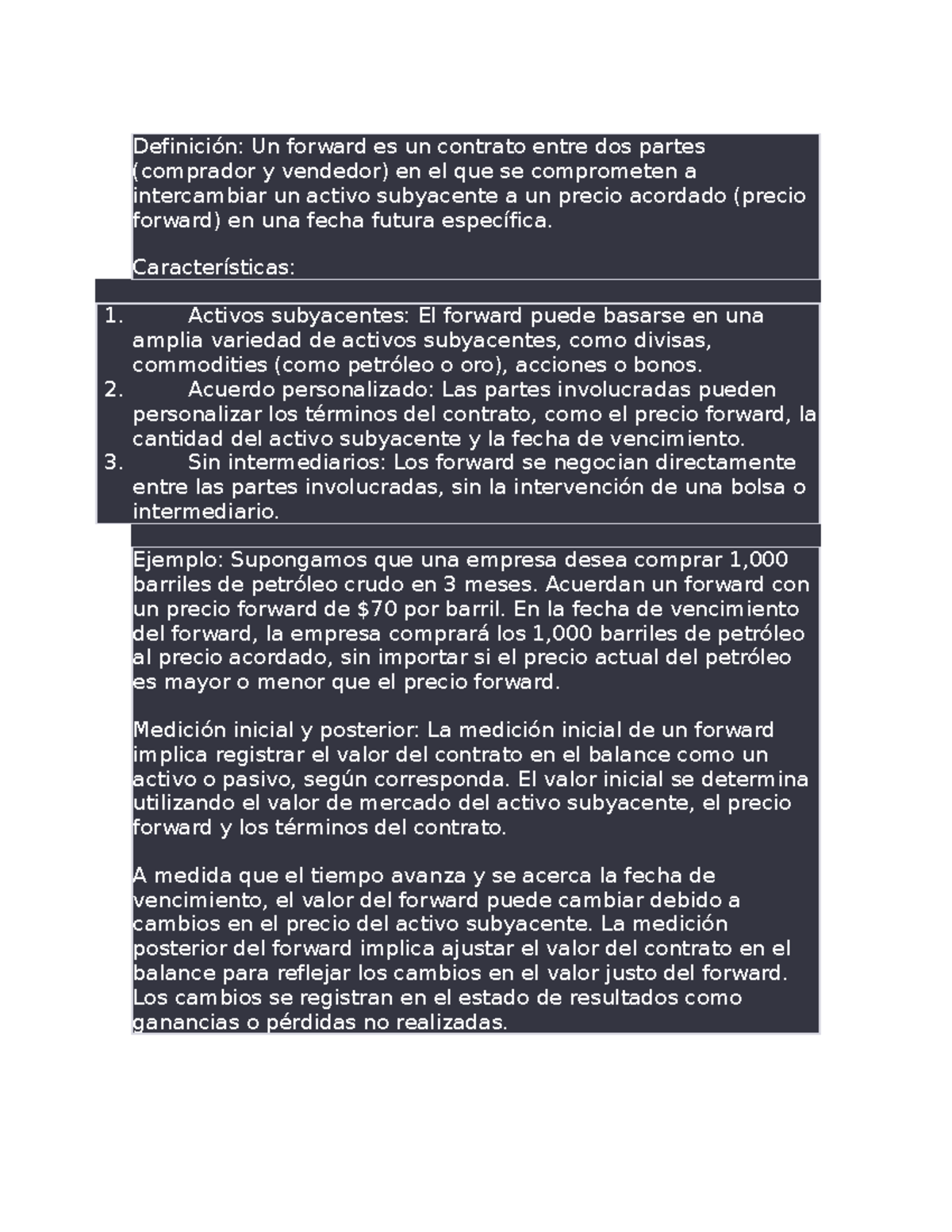 Definición: Un forward es un contrato entre dos partes (comprador y vendedor) en el que se comprometen a intercambiar un activo subyacente a un precio acordado (precio forward) en una fecha futura específica.

Características:

1. Activos subyacentes: El forward puede basarse en una amplia variedad de activos subyacentes, como divisas, commodities (como petróleo o oro), acciones o bonos.
2. Acuerdo personalizado: Las partes involucradas pueden personalizar los términos del contrato, como el precio forward, la cantidad del activo subyacente y la fecha de vencimiento.
3. Sin intermediarios: Los forward se negocian directamente entre las partes involucradas, sin la intervención de una bolsa o intermediario.

Ejemplo: Supongamos que una empresa desea comprar 1,000 barriles de petróleo crudo en 3 meses. Acuerdan un forward con un precio forward de $70 por barril. En la fecha de vencimiento del forward, la empresa comprará los 1,000 barriles de petróleo al precio acordado, sin importar si el precio actual del petróleo es mayor o menor que el precio forward.

Medición inicial y posterior: La medición inicial de un forward implica registrar el valor del contrato en el balance como un activo o pasivo, según corresponda. El valor inicial se determina utilizando el valor de mercado del activo subyacente, el precio forward y los términos del contrato.

A medida que el tiempo avanza y se acerca la fecha de vencimiento, el valor del forward puede cambiar debido a cambios en el precio del activo subyacente. La medición posterior del forward implica ajustar el valor del contrato en el balance para reflejar los cambios en el valor justo del forward. Los cambios se registran en el estado de resultados como ganancias o pérdidas no realizadas.